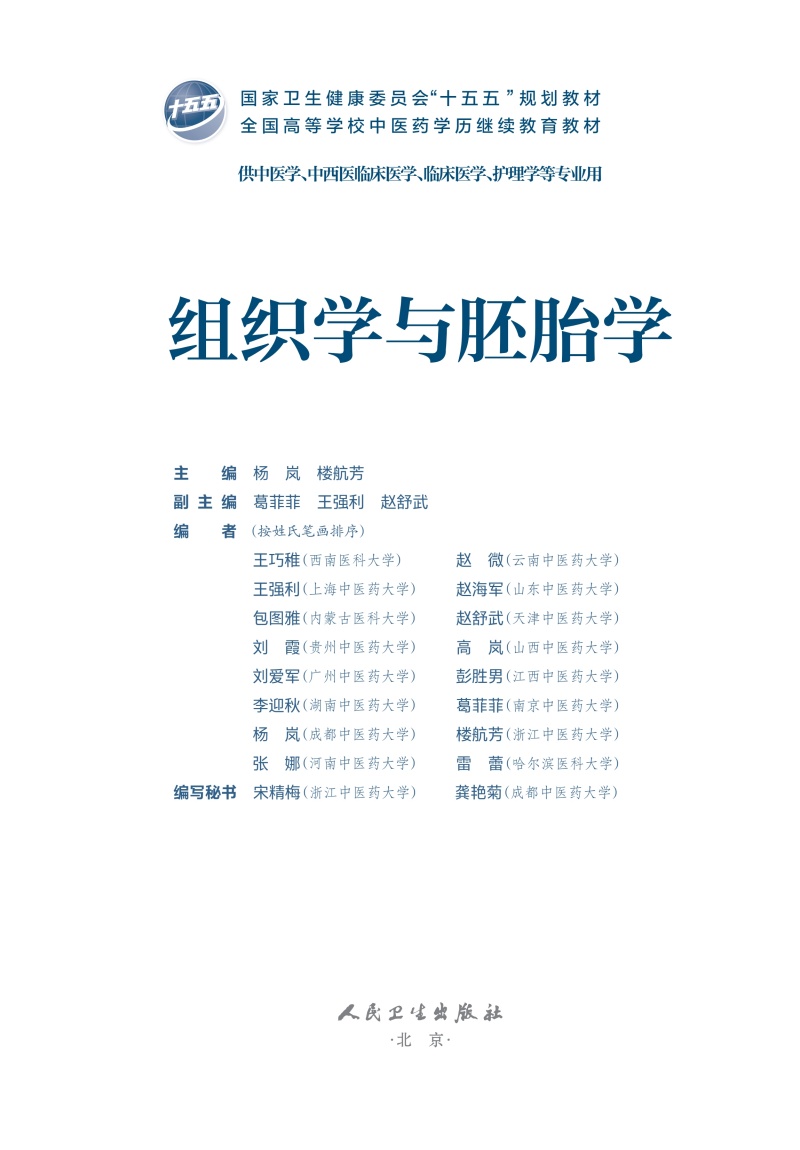 十五五

国家卫生健康委员会“十五五”规划教材
全国高等学校中医药学历继续教育教材

供中医学、中西医临床医学、临床医学、护理学等专业用

组织学与胚胎学

主 编 杨 岚 楼航芳
副主编 葛菲菲 王强利 赵舒武
编 者 (按姓氏笔画排序)

王巧稚(西南医科大学)
王强利(上海中医药大学)
包图雅(内蒙古医科大学)
刘 霞(贵州中医药大学)
刘爱军(广州中医药大学)
李迎秋(湖南中医药大学)
杨 岚(成都中医药大学)
张 娜(河南中医药大学)

赵 微(云南中医药大学)
赵海军(山东中医药大学)
赵舒武(天津中医药大学)
高 岚(山西中医药大学)
彭胜男(江西中医药大学)
葛菲菲(南京中医药大学)
楼航芳(浙江中医药大学)
雷 蕾(哈尔滨医科大学)

编写秘书 宋精梅(浙江中医药大学) 龚艳菊(成都中医药大学)

人民卫生出版社
·北 京·